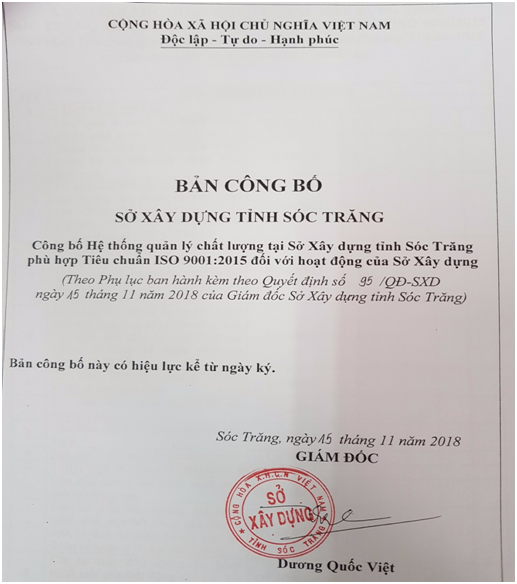 CỘNG HÒA XÃ HỘI CHỦ NGHĨA VIỆT NAM
Độc lập - Tự do - Hạnh phúc

BẢN CÔNG BỐ

SỞ XÂY DỰNG TỈNH SÓC TRĂNG

Công bố Hệ thống quản lý chất lượng tại Sở Xây dựng tỉnh Sóc Trăng phù hợp Tiêu chuẩn ISO 9001:2015 đối với hoạt động của Sở Xây dựng

(Theo Phụ lục ban hành kèm theo Quyết định số 95 /QĐ-SXD ngày 15 tháng 11 năm 2018 của Giám đốc Sở Xây dựng tỉnh Sóc Trăng)

Bản công bố này có hiệu lực kể từ ngày ký.

Sóc Trăng, ngày 15 tháng 11 năm 2018
GIÁM ĐỐC

CỘNG HÒA X.H.C.N VIỆT NAM
SỞ
XÂY DỰNG
TỈNH SÓC TRĂNG

Dương Quốc Việt